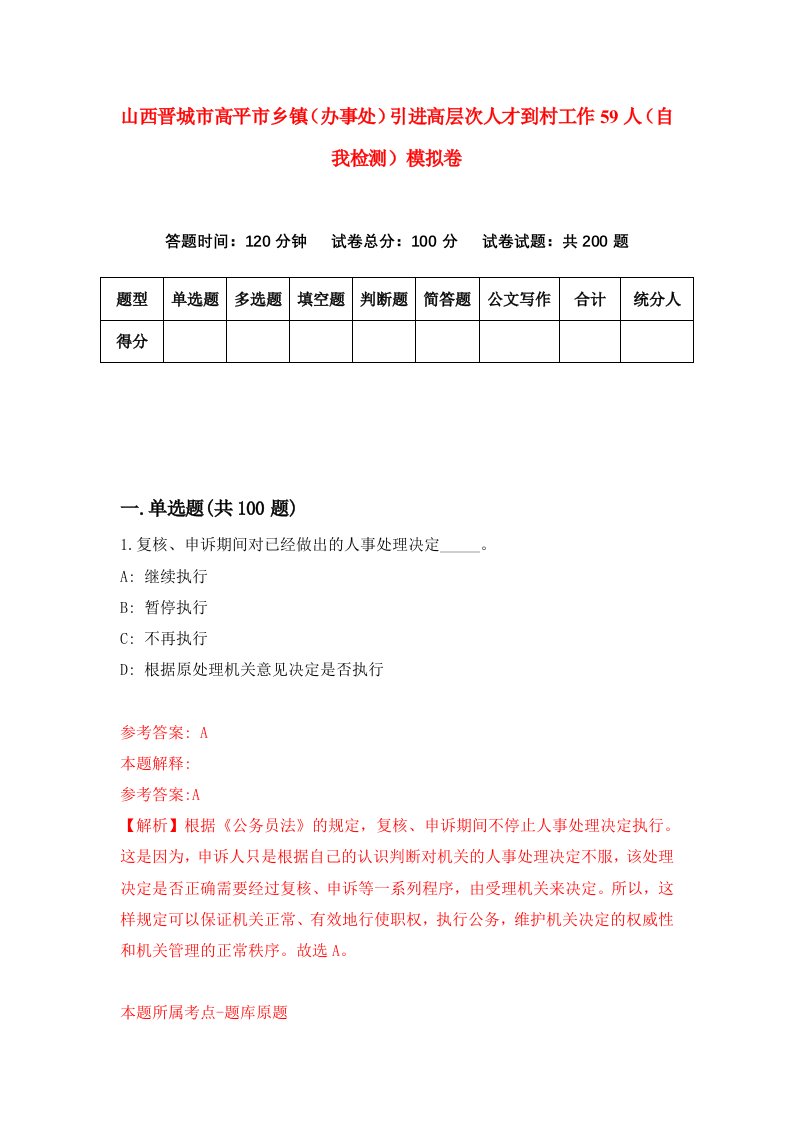 山西晋城市高平市乡镇（办事处）引进高层次人才到村工作59人（自我检测）模拟卷

答题时间：120分钟　试卷总分：100分　试卷试题：共200题

| 题型 | 单选题 | 多选题 | 填空题 | 判断题 | 简答题 | 公文写作 | 合计 | 统分人 |
|---|---|---|---|---|---|---|---|---|
| 得分 | | | | | | | | |

一.单选题(共100题)

1.复核、申诉期间对已经做出的人事处理决定_____。

A: 继续执行

B: 暂停执行

C: 不再执行

D: 根据原处理机关意见决定是否执行

参考答案: A

本题解释:

参考答案:A

【解析】根据《公务员法》的规定，复核、申诉期间不停止人事处理决定执行。这是因为，申诉人只是根据自己的认识判断对机关的人事处理决定不服，该处理决定是否正确需要经过复核、申诉等一系列程序，由受理机关来决定。所以，这样规定可以保证机关正常、有效地行使职权，执行公务，维护机关决定的权威性和机关管理的正常秩序。故选A。

本题所属考点-题库原题